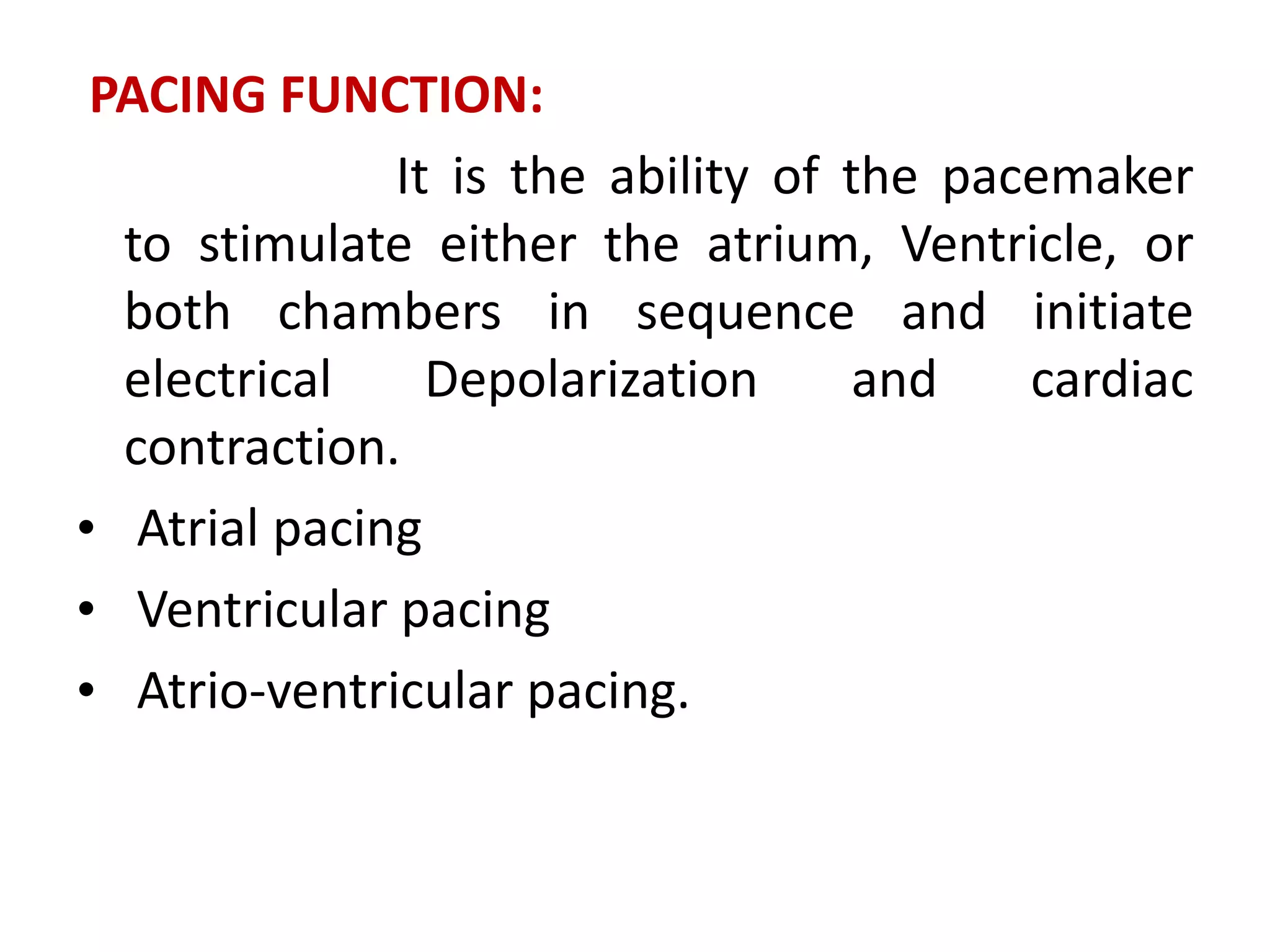 PACING FUNCTION:

It is the ability of the pacemaker to stimulate either the atrium, Ventricle, or both chambers in sequence and initiate electrical Depolarization and cardiac contraction.

• Atrial pacing
• Ventricular pacing
• Atrio-ventricular pacing.